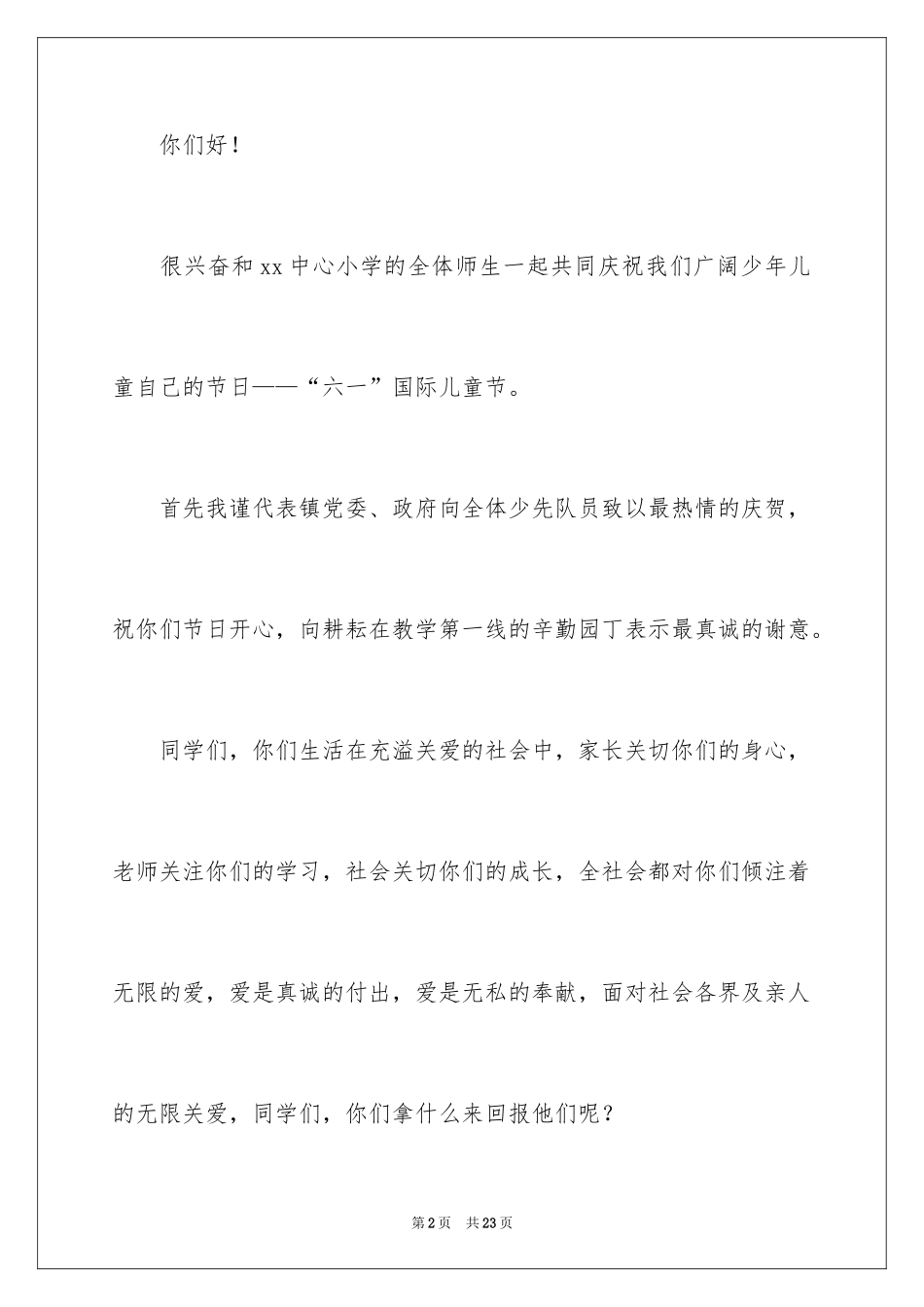 你们好！

很兴奋和 xx 中心小学的全体师生一起共同庆祝我们广阔少年儿童自己的节日——“六一”国际儿童节。

首先我谨代表镇党委、政府向全体少先队员致以最热情的庆贺，祝你们节日开心，向耕耘在教学第一线的辛勤园丁表示最真诚的谢意。

同学们，你们生活在充溢关爱的社会中，家长关切你们的身心，老师关注你们的学习，社会关切你们的成长，全社会都对你们倾注着无限的爱，爱是真诚的付出，爱是无私的奉献，面对社会各界及亲人的无限关爱，同学们，你们拿什么来回报他们呢？

第 2 页　共 23 页